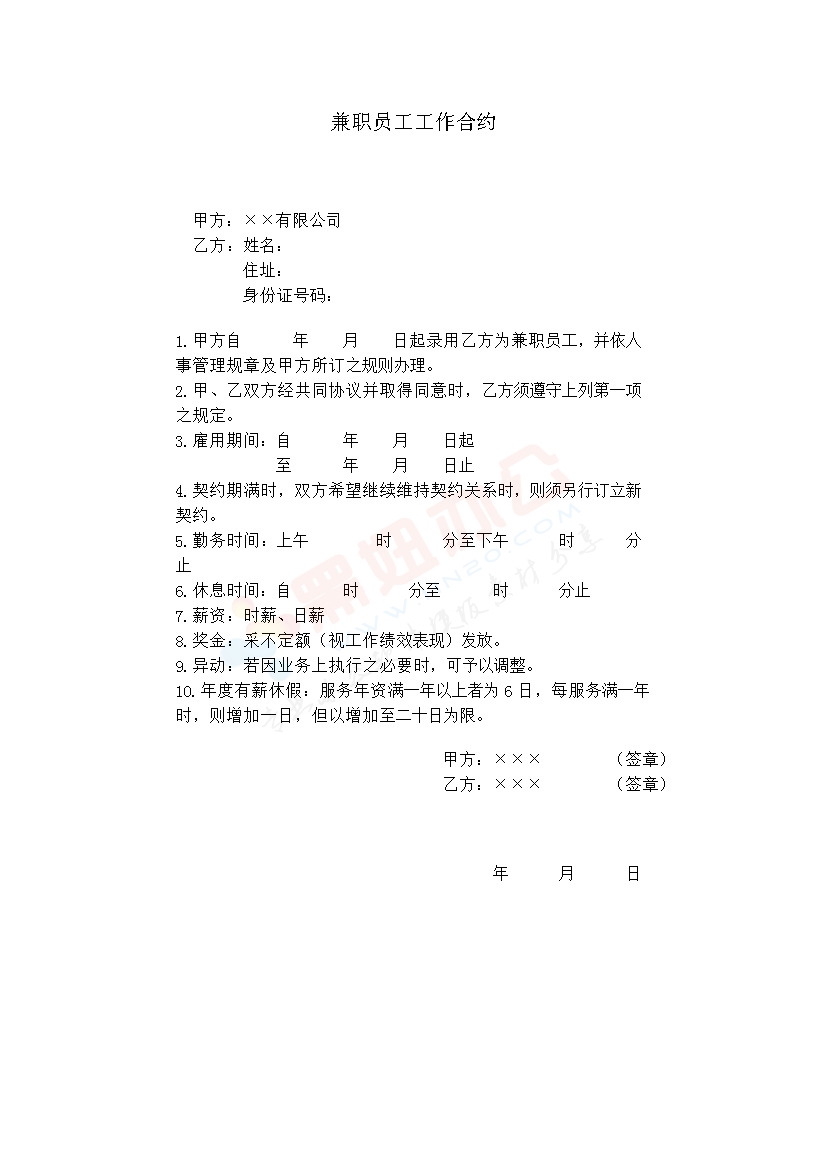 兼职员工工作合约

甲方：××有限公司
乙方：姓名：
住址：
身份证号码：

1.甲方自　　年　　月　　日起录用乙方为兼职员工，并依人事管理规章及甲方所订之规则办理。
2.甲、乙双方经共同协议并取得同意时，乙方须遵守上列第一项之规定。
3.雇用期间：自　　年　　月　　日起
至　　年　　月　　日止
4.契约期满时，双方希望继续维持契约关系时，则须另行订立新契约。
5.勤务时间：上午　　时　　分至下午　　时　　分止
6.休息时间：自　　时　　分至　　时　　分止
7.薪资：时薪、日薪
8.奖金：采不定额（视工作绩效表现）发放。
9.异动：若因业务上执行之必要时，可予以调整。
10.年度有薪休假：服务年资满一年以上者为 6 日，每服务满一年时，则增加一日，但以增加至二十日为限。

甲方：×××　　（签章）
乙方：×××　　（签章）

年　　月　　日